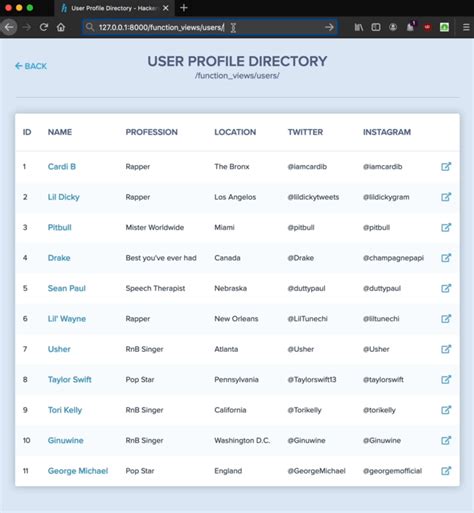 User Profile Directory - Hacker

127.0.0.1:8000/function_views/users/

← BACK

USER PROFILE DIRECTORY
/function_views/users/

| ID | NAME | PROFESSION | LOCATION | TWITTER | INSTAGRAM |
|---|---|---|---|---|---|
| 1 | Cardi B | Rapper | The Bronx | @iamcardib | @iamcardib |
| 2 | Lil Dicky | Rapper | Los Angelos | @lildickytweets | @lildickygram |
| 3 | Pitbull | Mister Worldwide | Miami | @pitbull | @pitbull |
| 4 | Drake | Best you've ever had | Canada | @Drake | @champagnepapi |
| 5 | Sean Paul | Speech Therapist | Nebraska | @duttypaul | @duttypaul |
| 6 | Lil' Wayne | Rapper | New Orleans | @LilTunechi | @liltunechi |
| 7 | Usher | RnB Singer | Atlanta | @Usher | @Usher |
| 8 | Taylor Swift | Pop Star | Pennsylvania | @Taylorswift13 | @taylorswift |
| 9 | Tori Kelly | RnB Singer | California | @Torikelly | @torikelly |
| 10 | Ginuwine | RnB Singer | Washington D.C. | @Ginuwine | @Ginuwine |
| 11 | George Michael | Pop Star | England | @GeorgeMichael | @georgemofficial |